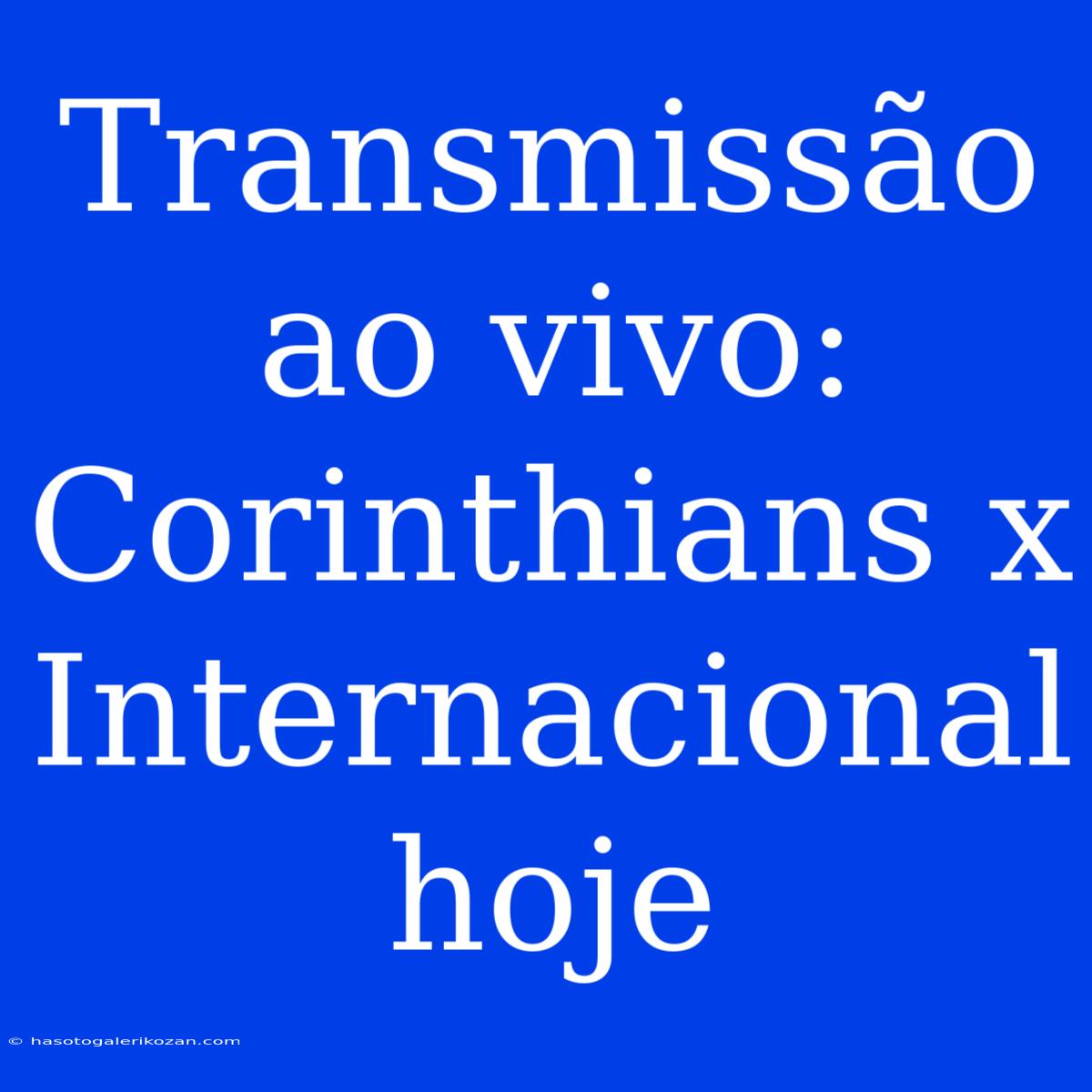 Transmissão ao vivo: Corinthians x Internacional hoje

© hasotogalerikozan.com